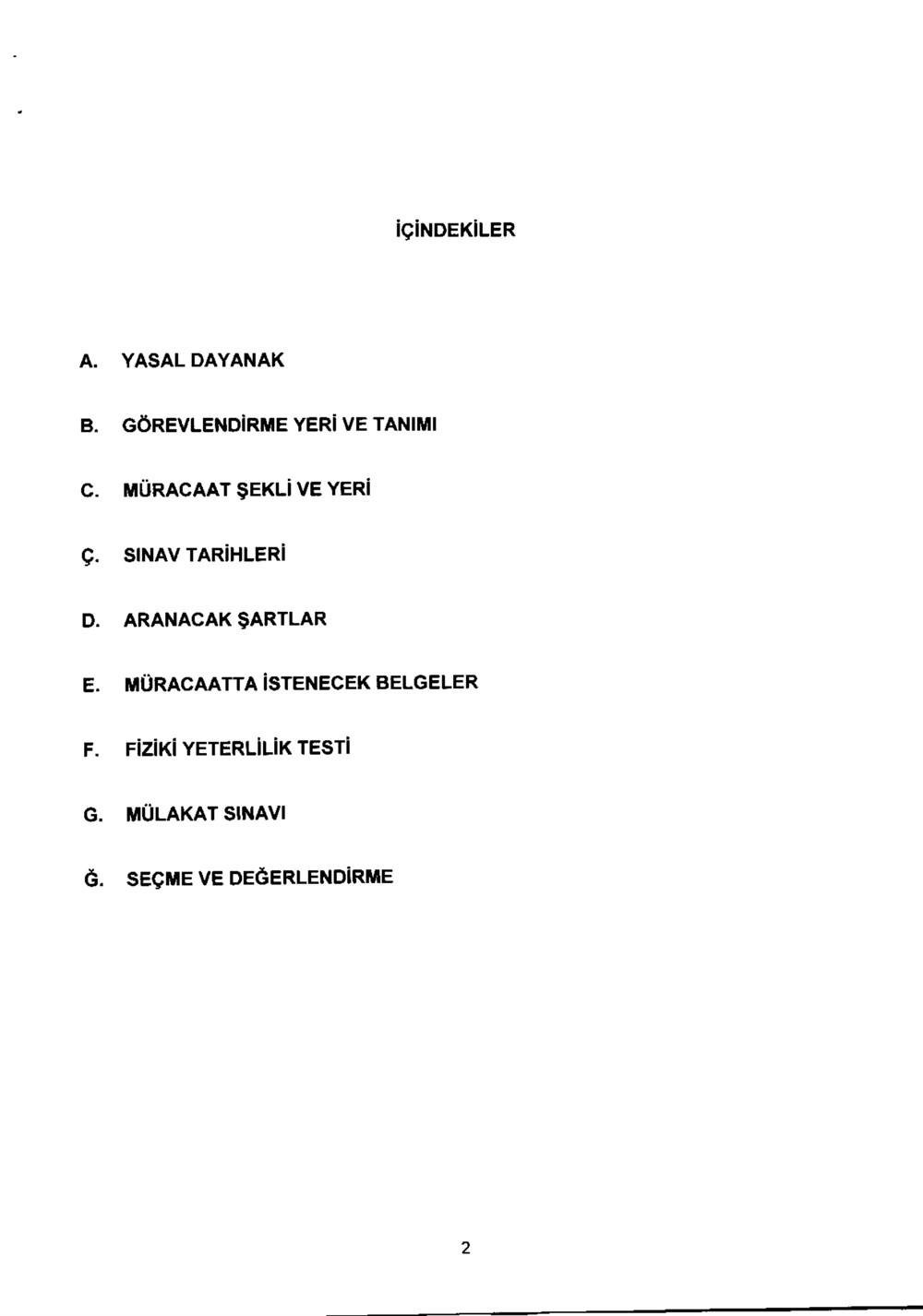 İÇİNDEKİLER

A. YASAL DAYANAK

B. GÖREVLENDİRME YERİ VE TANIMI

C. MÜRACAAT ŞEKLİ VE YERİ

Ç. SINAV TARİHLERİ

D. ARANACAK ŞARTLAR

E. MÜRACAATTA İSTENECEK BELGELER

F. FİZİKİ YETERLİLİK TESTİ

G. MÜLAKAT SINAVI

Ğ. SEÇME VE DEĞERLENDİRME

2